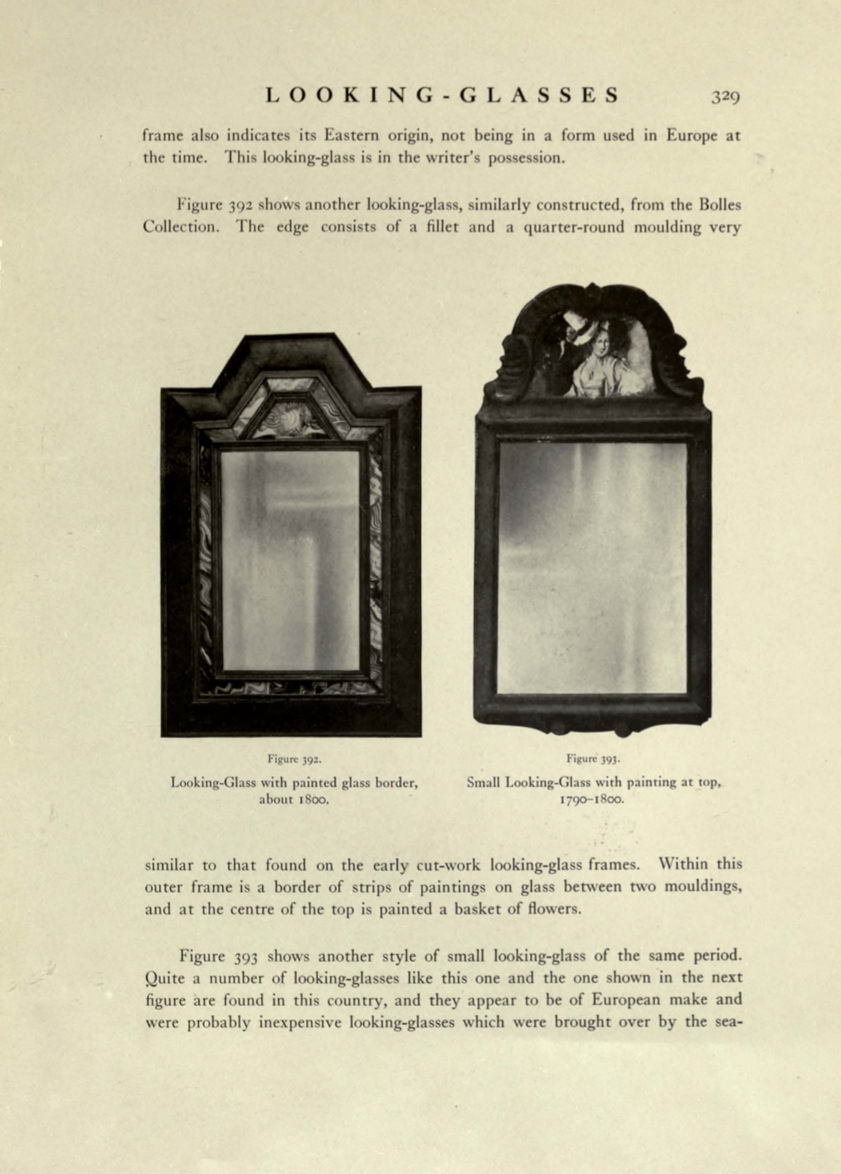 LOOKING-GLASSES 329

frame also indicates its Eastern origin, not being in a form used in Europe at the time. This looking-glass is in the writer's possession.

Figure 392 shows another looking-glass, similarly constructed, from the Bolles Collection. The edge consists of a fillet and a quarter-round moulding very

Figure 392.
Looking-Glass with painted glass border, about 1800.

Figure 393.
Small Looking-Glass with painting at top, 1790–1800.

similar to that found on the early cut-work looking-glass frames. Within this outer frame is a border of strips of paintings on glass between two mouldings, and at the centre of the top is painted a basket of flowers.

Figure 393 shows another style of small looking-glass of the same period. Quite a number of looking-glasses like this one and the one shown in the next figure are found in this country, and they appear to be of European make and were probably inexpensive looking-glasses which were brought over by the sea-